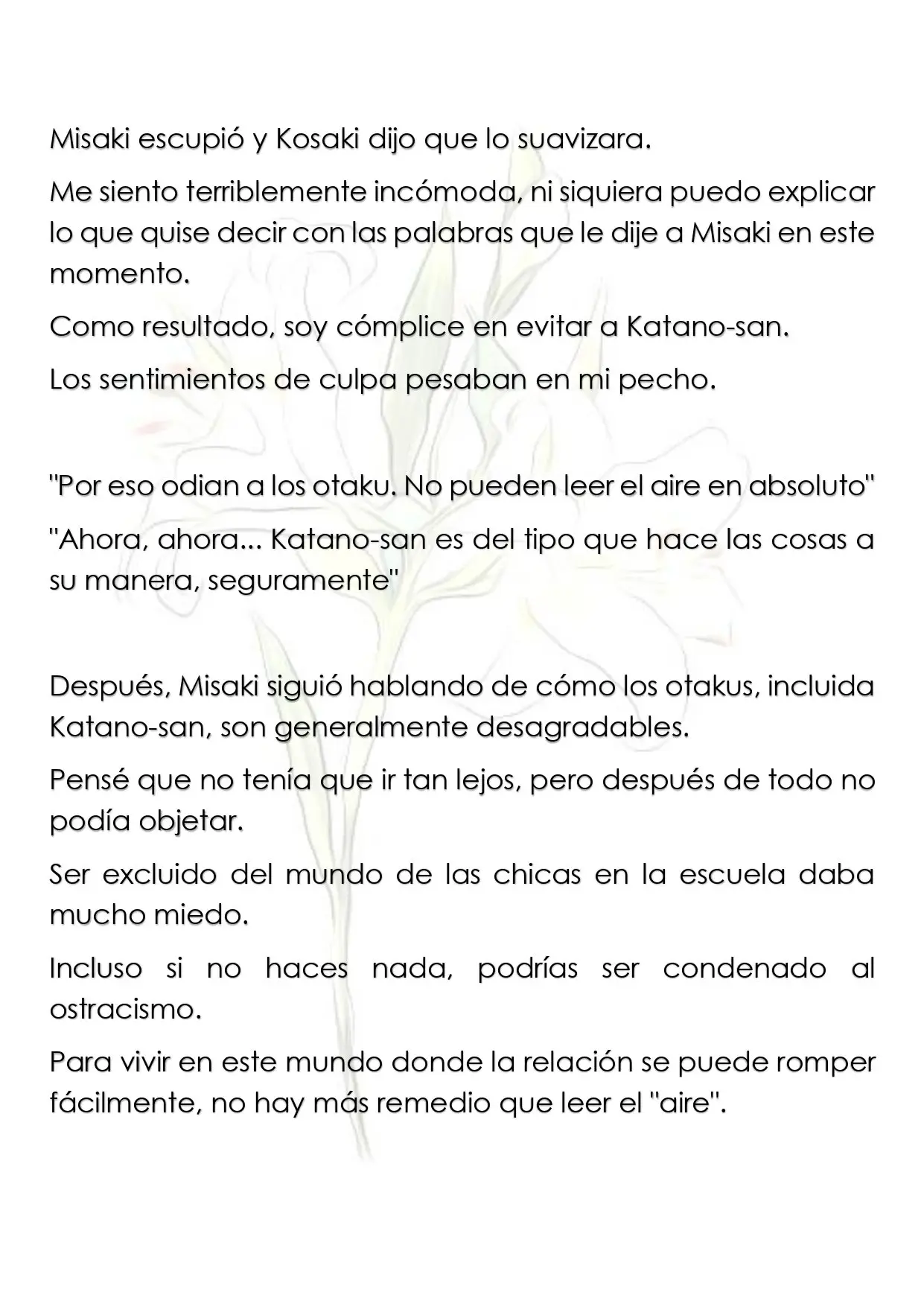 Misaki escupió y Kosaki dijo que lo suavizara.

Me siento terriblemente incómoda, ni siquiera puedo explicar lo que quise decir con las palabras que le dije a Misaki en este momento.

Como resultado, soy cómplice en evitar a Katano-san.

Los sentimientos de culpa pesaban en mi pecho.

"Por eso odian a los otaku. No pueden leer el aire en absoluto"

"Ahora, ahora... Katano-san es del tipo que hace las cosas a su manera, seguramente"

Después, Misaki siguió hablando de cómo los otakus, incluida Katano-san, son generalmente desagradables.

Pensé que no tenía que ir tan lejos, pero después de todo no podía objetar.

Ser excluido del mundo de las chicas en la escuela daba mucho miedo.

Incluso si no haces nada, podrías ser condenado al ostracismo.

Para vivir en este mundo donde la relación se puede romper fácilmente, no hay más remedio que leer el "aire".